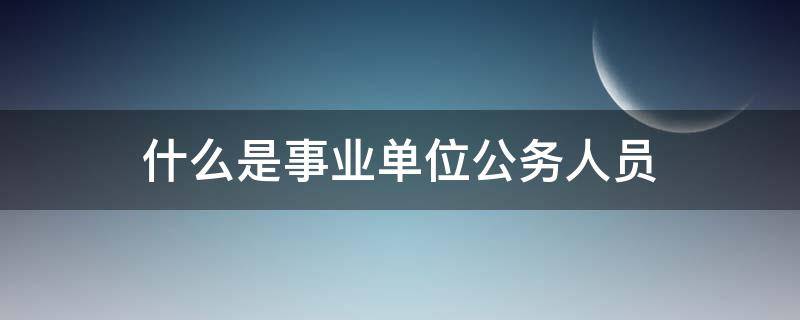 什么是事业单位公务人员